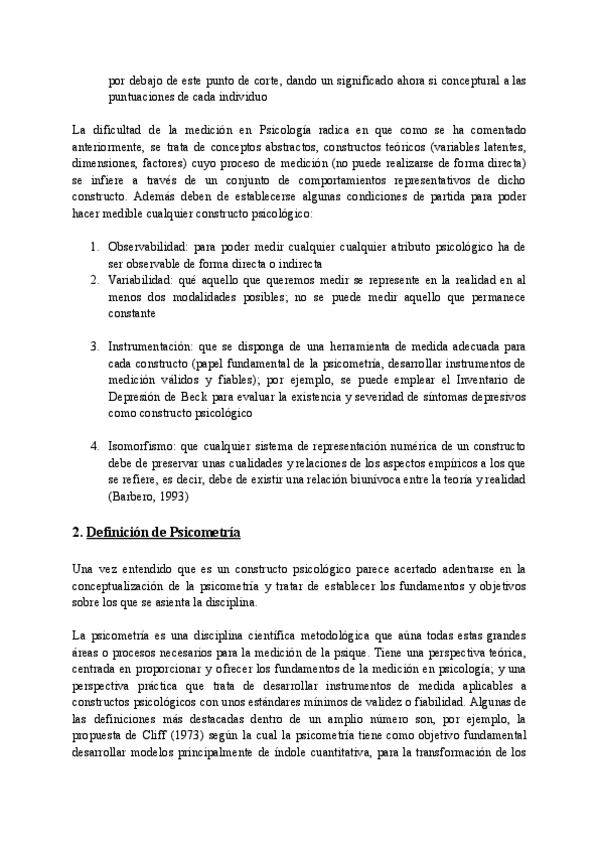 por debajo de este punto de corte, dando un significado ahora si conceptural a las puntuaciones de cada individuo

La dificultad de la medición en Psicología radica en que como se ha comentado anteriormente, se trata de conceptos abstractos, constructos teóricos (variables latentes, dimensiones, factores) cuyo proceso de medición (no puede realizarse de forma directa) se infiere a través de un conjunto de comportamientos representativos de dicho constructo. Además deben de establecerse algunas condiciones de partida para poder hacer medible cualquier constructo psicológico:

1. Observabilidad: para poder medir cualquier cualquier atributo psicológico ha de ser observable de forma directa o indirecta
2. Variabilidad: qué aquello que queremos medir se represente en la realidad en al menos dos modalidades posibles; no se puede medir aquello que permanece constante

3. Instrumentación: que se disponga de una herramienta de medida adecuada para cada constructo (papel fundamental de la psicometría, desarrollar instrumentos de medición válidos y fiables); por ejemplo, se puede emplear el Inventario de Depresión de Beck para evaluar la existencia y severidad de síntomas depresivos como constructo psicológico

4. Isomorfismo: que cualquier sistema de representación numérica de un constructo debe de preservar unas cualidades y relaciones de los aspectos empíricos a los que se refiere, es decir, debe de existir una relación biunívoca entre la teoría y realidad (Barbero, 1993)

2. Definición de Psicometría

Una vez entendido que es un constructo psicológico parece acertado adentrarse en la conceptualización de la psicometría y tratar de establecer los fundamentos y objetivos sobre los que se asienta la disciplina.

La psicometría es una disciplina científica metodológica que aúna todas estas grandes áreas o procesos necesarios para la medición de la psique. Tiene una perspectiva teórica, centrada en proporcionar y ofrecer los fundamentos de la medición en psicología; y una perspectiva práctica que trata de desarrollar instrumentos de medida aplicables a constructos psicológicos con unos estándares mínimos de validez o fiabilidad. Algunas de las definiciones más destacadas dentro de un amplio número son, por ejemplo, la propuesta de Cliff (1973) según la cual la psicometría tiene como objetivo fundamental desarrollar modelos principalmente de índole cuantitativa, para la transformación de los